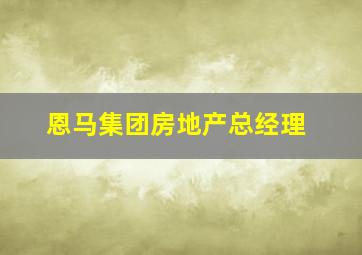 恩马集团房地产总经理